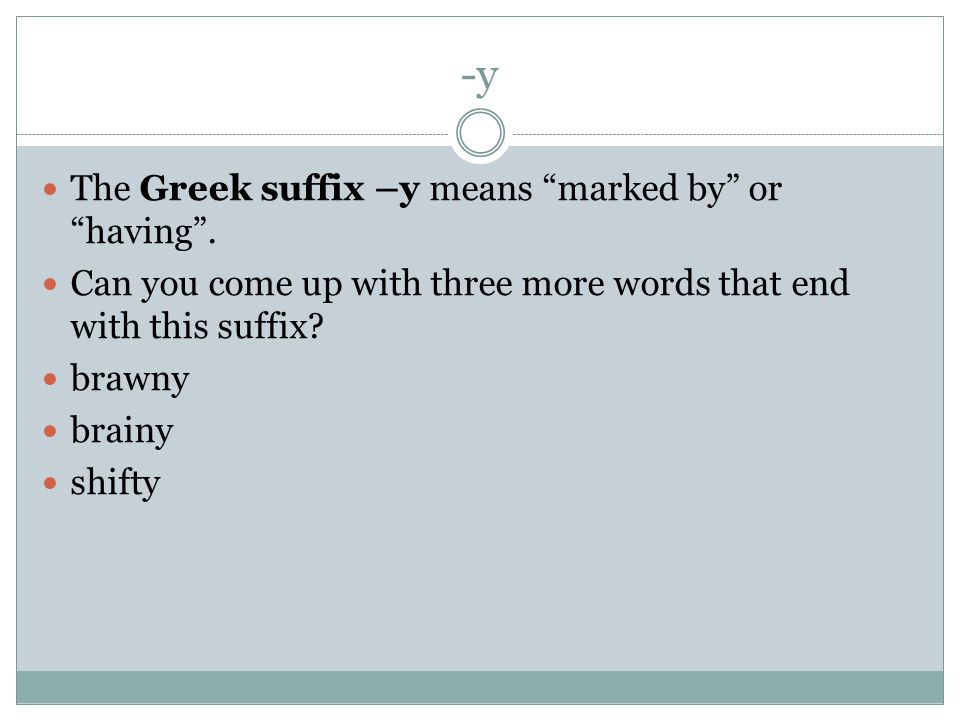 -y

• The Greek suffix –y means "marked by" or "having".
• Can you come up with three more words that end with this suffix?
• brawny
• brainy
• shifty